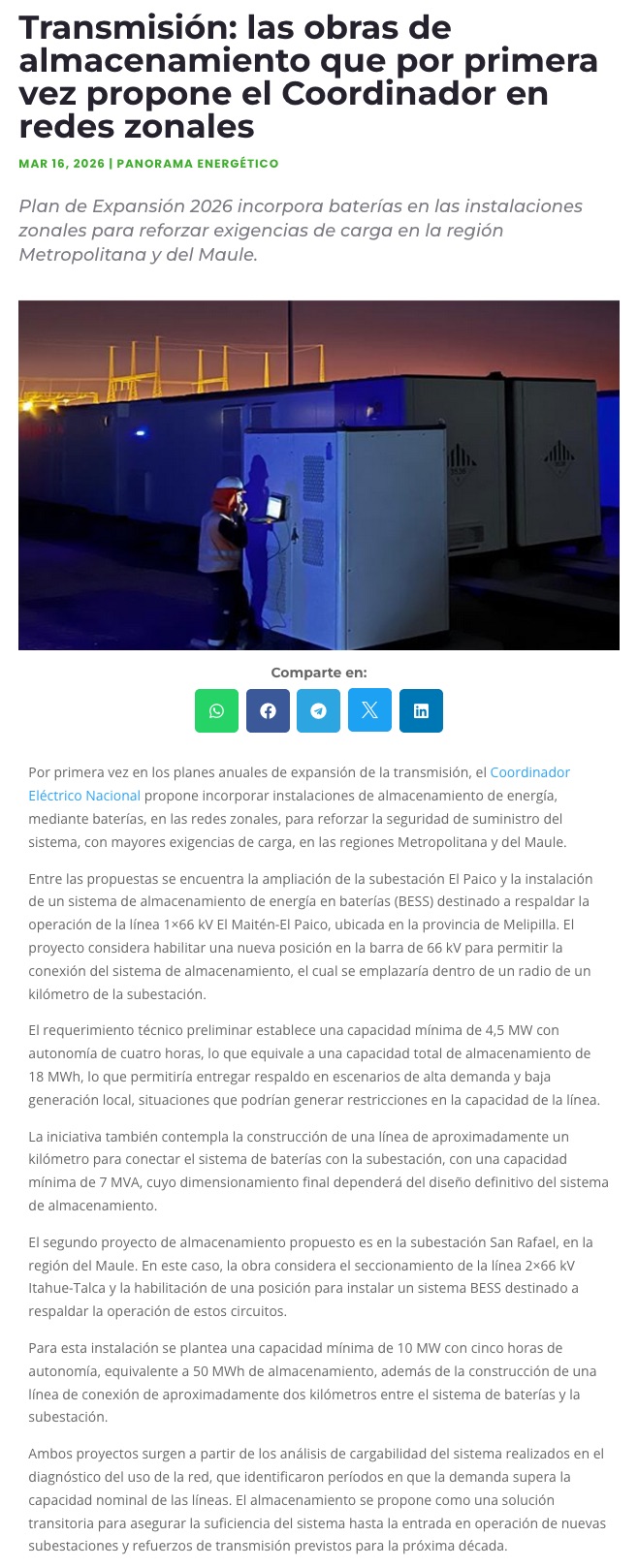 Transmisión: las obras de almacenamiento que por primera vez propone el Coordinador en redes zonales

MAR 16, 2026 | PANORAMA ENERGÉTICO

Plan de Expansión 2026 incorpora baterías en las instalaciones zonales para reforzar exigencias de carga en la región Metropolitana y del Maule.

Comparte en:

Por primera vez en los planes anuales de expansión de la transmisión, el Coordinador Eléctrico Nacional propone incorporar instalaciones de almacenamiento de energía, mediante baterías, en las redes zonales, para reforzar la seguridad de suministro del sistema, con mayores exigencias de carga, en las regiones Metropolitana y del Maule.

Entre las propuestas se encuentra la ampliación de la subestación El Paico y la instalación de un sistema de almacenamiento de energía en baterías (BESS) destinado a respaldar la operación de la línea 1×66 kV El Maitén-El Paico, ubicada en la provincia de Melipilla. El proyecto considera habilitar una nueva posición en la barra de 66 kV para permitir la conexión del sistema de almacenamiento, el cual se emplazaría dentro de un radio de un kilómetro de la subestación.

El requerimiento técnico preliminar establece una capacidad mínima de 4,5 MW con autonomía de cuatro horas, lo que equivale a una capacidad total de almacenamiento de 18 MWh, lo que permitiría entregar respaldo en escenarios de alta demanda y baja generación local, situaciones que podrían generar restricciones en la capacidad de la línea.

La iniciativa también contempla la construcción de una línea de aproximadamente un kilómetro para conectar el sistema de baterías con la subestación, con una capacidad mínima de 7 MVA, cuyo dimensionamiento final dependerá del diseño definitivo del sistema de almacenamiento.

El segundo proyecto de almacenamiento propuesto es en la subestación San Rafael, en la región del Maule. En este caso, la obra considera el seccionamiento de la línea 2×66 kV Itahue-Talca y la habilitación de una posición para instalar un sistema BESS destinado a respaldar la operación de estos circuitos.

Para esta instalación se plantea una capacidad mínima de 10 MW con cinco horas de autonomía, equivalente a 50 MWh de almacenamiento, además de la construcción de una línea de conexión de aproximadamente dos kilómetros entre el sistema de baterías y la subestación.

Ambos proyectos surgen a partir de los análisis de cargabilidad del sistema realizados en el diagnóstico del uso de la red, que identificaron períodos en que la demanda supera la capacidad nominal de las líneas. El almacenamiento se propone como una solución transitoria para asegurar la suficiencia del sistema hasta la entrada en operación de nuevas subestaciones y refuerzos de transmisión previstos para la próxima década.